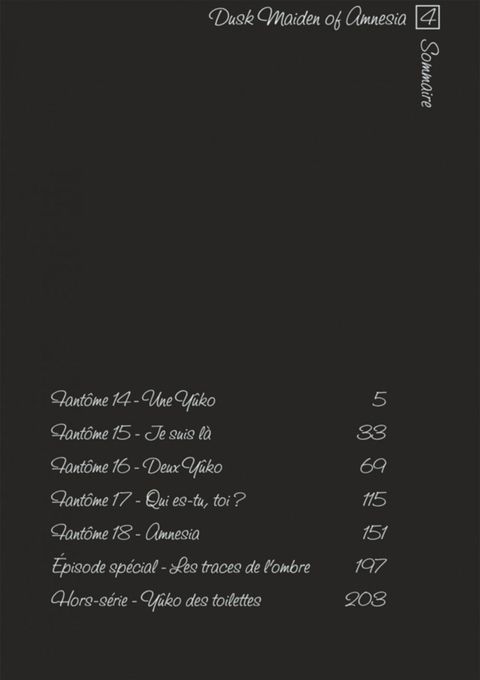 Dusk Maiden of Amnesia 4

Sommaire

Fantôme 14 - Une Yûko 5
Fantôme 15 - Je suis là 33
Fantôme 16 - Deux Yûko 69
Fantôme 17 - Qui es-tu, toi ? 115
Fantôme 18 - Amnesia 151
Épisode spécial - Les traces de l'ombre 197
Hors-série - Yûko des toilettes 203